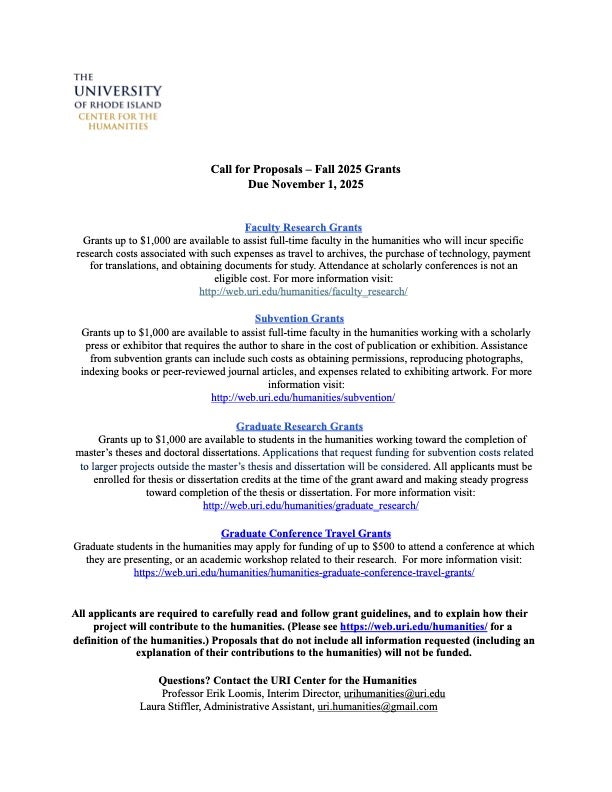 THE UNIVERSITY OF RHODE ISLAND
CENTER FOR THE HUMANITIES

Call for Proposals – Fall 2025 Grants
Due November 1, 2025

Faculty Research Grants
Grants up to $1,000 are available to assist full-time faculty in the humanities who will incur specific research costs associated with such expenses as travel to archives, the purchase of technology, payment for translations, and obtaining documents for study. Attendance at scholarly conferences is not an eligible cost. For more information visit:
http://web.uri.edu/humanities/faculty_research/

Subvention Grants
Grants up to $1,000 are available to assist full-time faculty in the humanities working with a scholarly press or exhibitor that requires the author to share in the cost of publication or exhibition. Assistance from subvention grants can include such costs as obtaining permissions, reproducing photographs, indexing books or peer-reviewed journal articles, and expenses related to exhibiting artwork. For more information visit:
http://web.uri.edu/humanities/subvention/

Graduate Research Grants
Grants up to $1,000 are available to students in the humanities working toward the completion of master's theses and doctoral dissertations. Applications that request funding for subvention costs related to larger projects outside the master's thesis and dissertation will be considered. All applicants must be enrolled for thesis or dissertation credits at the time of the grant award and making steady progress toward completion of the thesis or dissertation. For more information visit:
http://web.uri.edu/humanities/graduate_research/

Graduate Conference Travel Grants
Graduate students in the humanities may apply for funding of up to $500 to attend a conference at which they are presenting, or an academic workshop related to their research. For more information visit:
https://web.uri.edu/humanities/humanities-graduate-conference-travel-grants/

All applicants are required to carefully read and follow grant guidelines, and to explain how their project will contribute to the humanities. (Please see https://web.uri.edu/humanities/ for a definition of the humanities.) Proposals that do not include all information requested (including an explanation of their contributions to the humanities) will not be funded.

Questions? Contact the URI Center for the Humanities
Professor Erik Loomis, Interim Director, urihumanities@uri.edu
Laura Stiffler, Administrative Assistant, uri.humanities@gmail.com